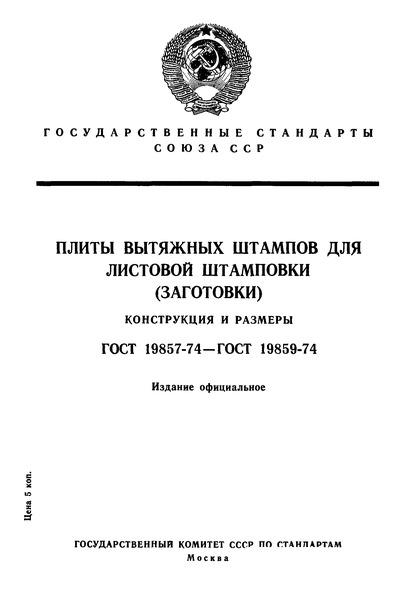 ГОСУДАРСТВЕННЫЕ СТАНДАРТЫ СОЮЗА ССР

ПЛИТЫ ВЫТЯЖНЫХ ШТАМПОВ ДЛЯ ЛИСТОВОЙ ШТАМПОВКИ (ЗАГОТОВКИ)

КОНСТРУКЦИЯ И РАЗМЕРЫ

ГОСТ 19857-74—ГОСТ 19859-74

Издание официальное

Цена 5 коп.

ГОСУДАРСТВЕННЫЙ КОМИТЕТ СССР ПО СТАНДАРТАМ
Москва